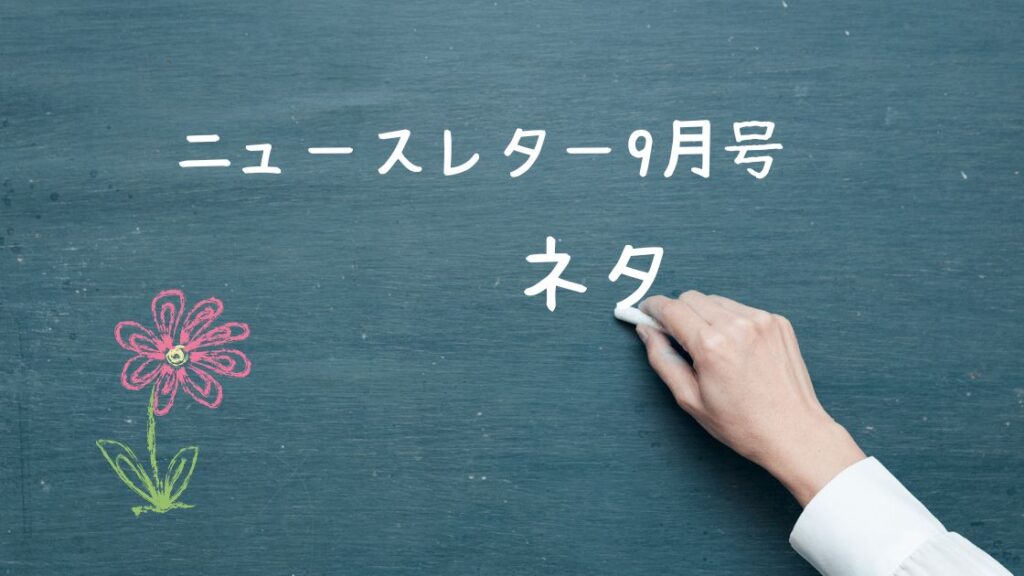 ニュースレター9月号

ネタ